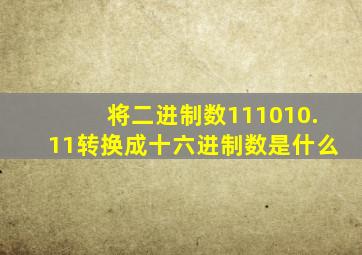 将二进制数111010.11转换成十六进制数是什么